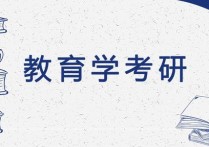 教育学考研